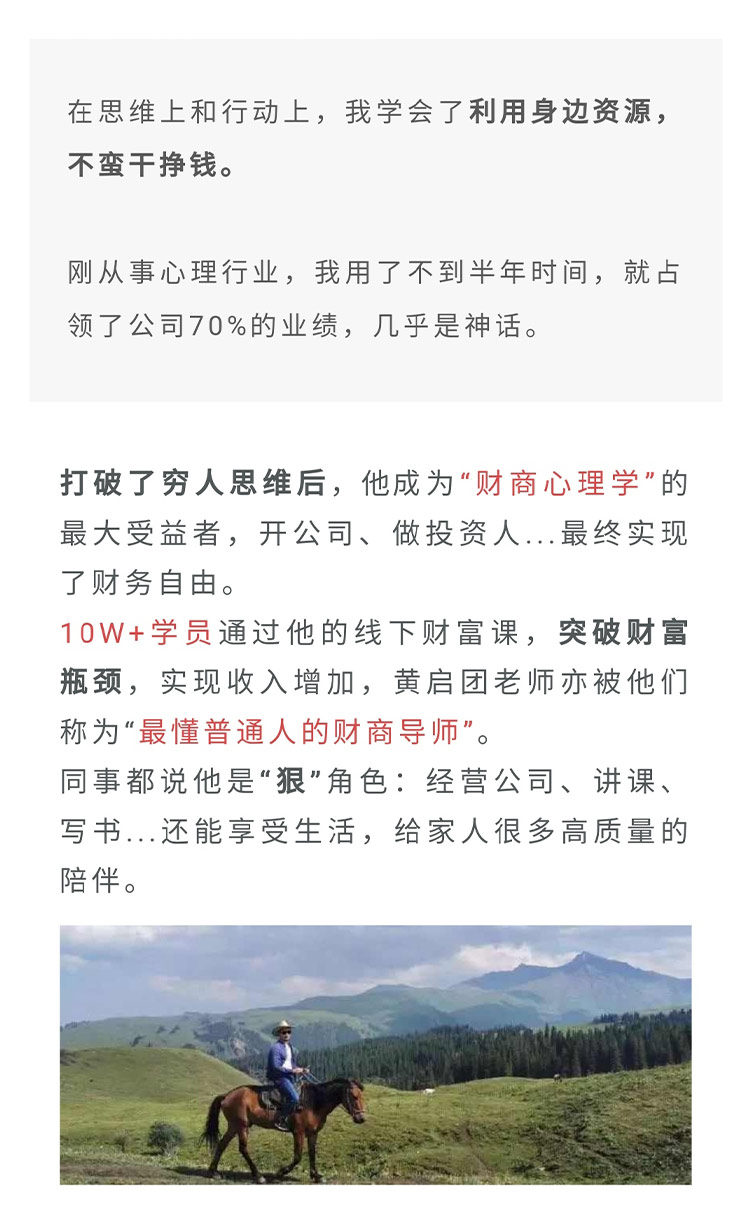 在思维上和行动上，我学会了利用身边资源，不蛮干挣钱。

刚从事心理行业，我用了不到半年时间，就占领了公司70%的业绩，几乎是神话。

打破了穷人思维后，他成为“财商心理学”的最大受益者，开公司、做投资人...最终实现了财务自由。
10W+学员通过他的线下财富课，突破财富瓶颈，实现收入增加，黄启团老师亦被他们称为“最懂普通人的财商导师”。
同事都说他是“狠”角色：经营公司、讲课、写书...还能享受生活，给家人很多高质量的陪伴。